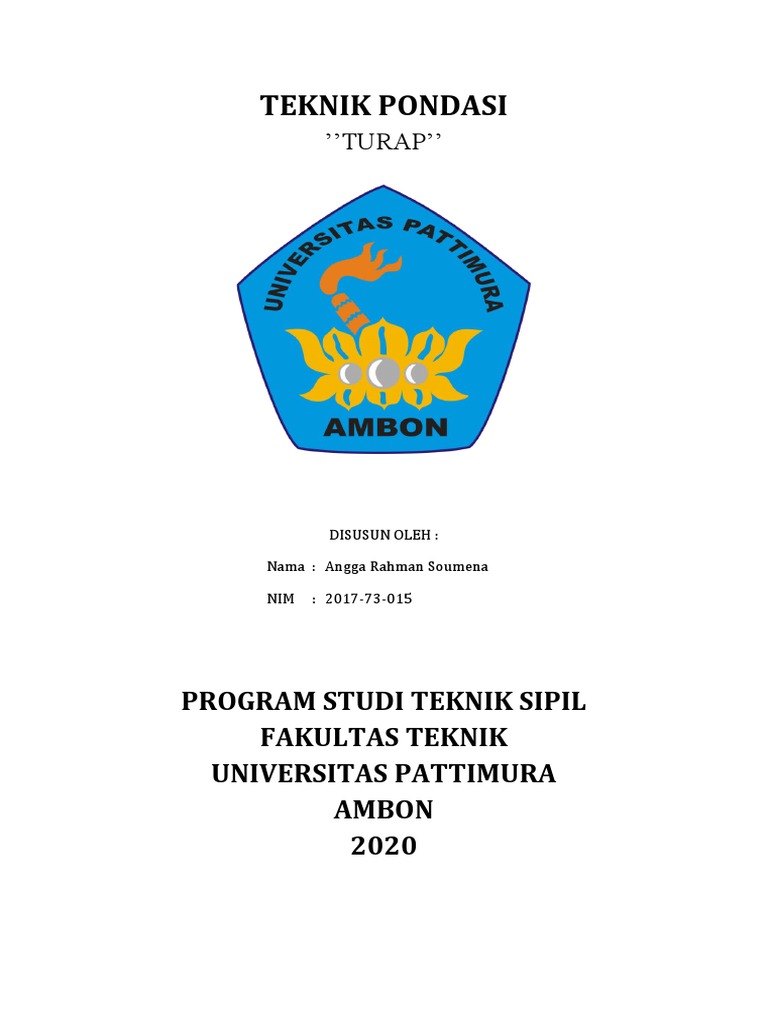 TEKNIK PONDASI
’’TURAP’’

UNIVERSITAS PATTIMURA
AMBON

DISUSUN OLEH :
Nama : Angga Rahman Soumena
NIM : 2017-73-015

PROGRAM STUDI TEKNIK SIPIL
FAKULTAS TEKNIK
UNIVERSITAS PATTIMURA
AMBON
2020